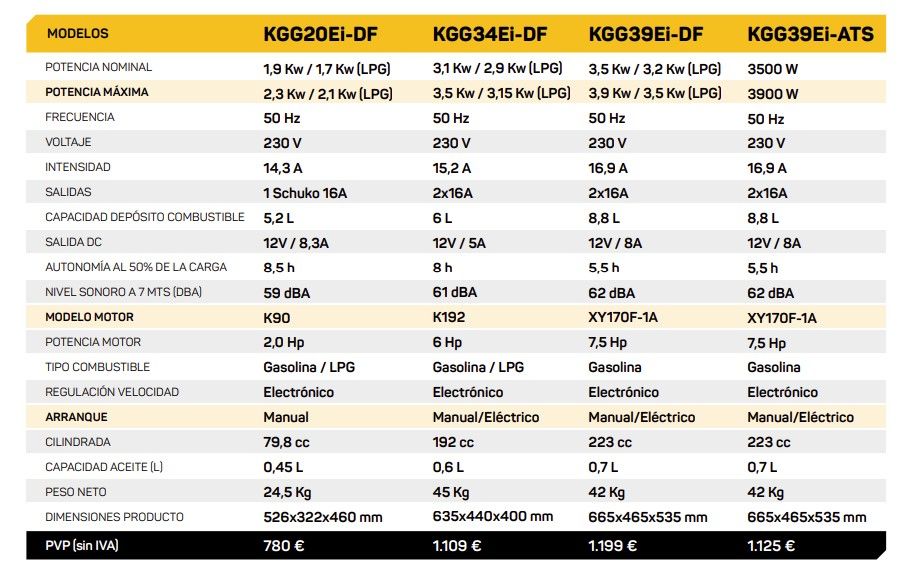 | MODELOS | KGG20Ei-DF | KGG34Ei-DF | KGG39Ei-DF | KGG39Ei-ATS |
|---|---|---|---|---|
| POTENCIA NOMINAL | 1,9 Kw / 1,7 Kw (LPG) | 3,1 Kw / 2,9 Kw (LPG) | 3,5 Kw / 3,2 Kw (LPG) | 3500 W |
| POTENCIA MÁXIMA | 2,3 Kw / 2,1 Kw (LPG) | 3,5 Kw / 3,15 Kw (LPG) | 3,9 Kw / 3,5 Kw (LPG) | 3900 W |
| FRECUENCIA | 50 Hz | 50 Hz | 50 Hz | 50 Hz |
| VOLTAJE | 230 V | 230 V | 230 V | 230 V |
| INTENSIDAD | 14,3 A | 15,2 A | 16,9 A | 16,9 A |
| SALIDAS | 1 Schuko 16A | 2x16A | 2x16A | 2x16A |
| CAPACIDAD DEPÓSITO COMBUSTIBLE | 5,2 L | 6 L | 8,8 L | 8,8 L |
| SALIDA DC | 12V / 8,3A | 12V / 5A | 12V / 8A | 12V / 8A |
| AUTONOMÍA AL 50% DE LA CARGA | 8,5 h | 8 h | 5,5 h | 5,5 h |
| NIVEL SONORO A 7 MTS (DBA) | 59 dBA | 61 dBA | 62 dBA | 62 dBA |
| MODELO MOTOR | K90 | K192 | XY170F-1A | XY170F-1A |
| POTENCIA MOTOR | 2,0 Hp | 6 Hp | 7,5 Hp | 7,5 Hp |
| TIPO COMBUSTIBLE | Gasolina / LPG | Gasolina / LPG | Gasolina | Gasolina |
| REGULACIÓN VELOCIDAD | Electrónico | Electrónico | Electrónico | Electrónico |
| ARRANQUE | Manual | Manual/Eléctrico | Manual/Eléctrico | Manual/Eléctrico |
| CILINDRADA | 79,8 cc | 192 cc | 223 cc | 223 cc |
| CAPACIDAD ACEITE (L) | 0,45 L | 0,6 L | 0,7 L | 0,7 L |
| PESO NETO | 24,5 Kg | 45 Kg | 42 Kg | 42 Kg |
| DIMENSIONES PRODUCTO | 526x322x460 mm | 635x440x400 mm | 665x465x535 mm | 665x465x535 mm |
| PVP (sin IVA) | 780 € | 1.109 € | 1.199 € | 1.125 € |